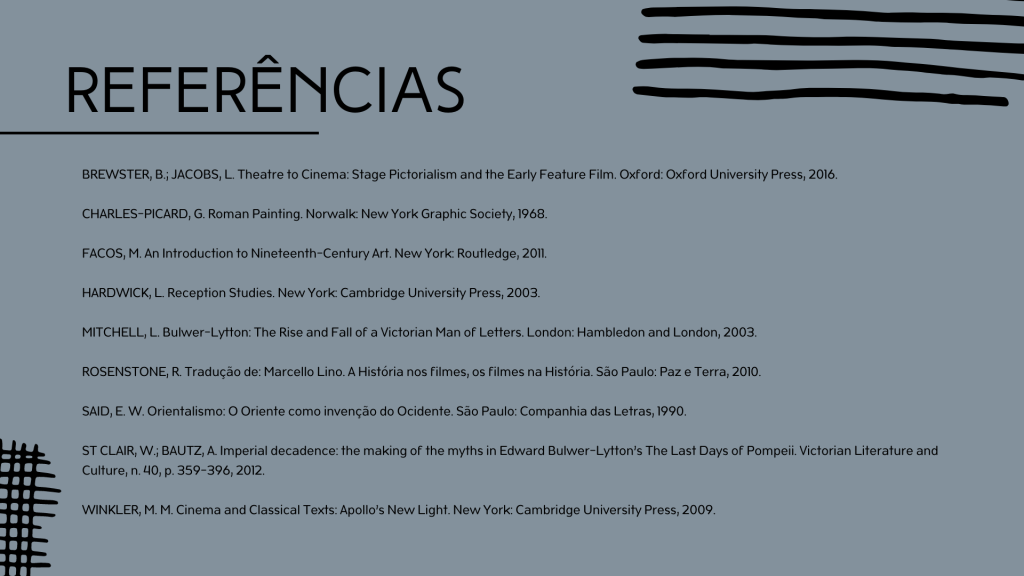 REFERÊNCIAS

BREWSTER, B.; JACOBS, L. Theatre to Cinema: Stage Pictorialism and the Early Feature Film. Oxford: Oxford University Press, 2016.

CHARLES-PICARD, G. Roman Painting. Norwalk: New York Graphic Society, 1968.

FACOS, M. An Introduction to Nineteenth-Century Art. New York: Routledge, 2011.

HARDWICK, L. Reception Studies. New York: Cambridge University Press, 2003.

MITCHELL, L. Bulwer-Lytton: The Rise and Fall of a Victorian Man of Letters. London: Hambledon and London, 2003.

ROSENSTONE, R. Tradução de: Marcello Lino. A História nos filmes, os filmes na História. São Paulo: Paz e Terra, 2010.

SAID, E. W. Orientalismo: O Oriente como invenção do Ocidente. São Paulo: Companhia das Letras, 1990.

ST CLAIR, W.; BAUTZ, A. Imperial decadence: the making of the myths in Edward Bulwer-Lytton's The Last Days of Pompeii. Victorian Literature and Culture, n. 40, p. 359-396, 2012.

WINKLER, M. M. Cinema and Classical Texts: Apollo's New Light. New York: Cambridge University Press, 2009.